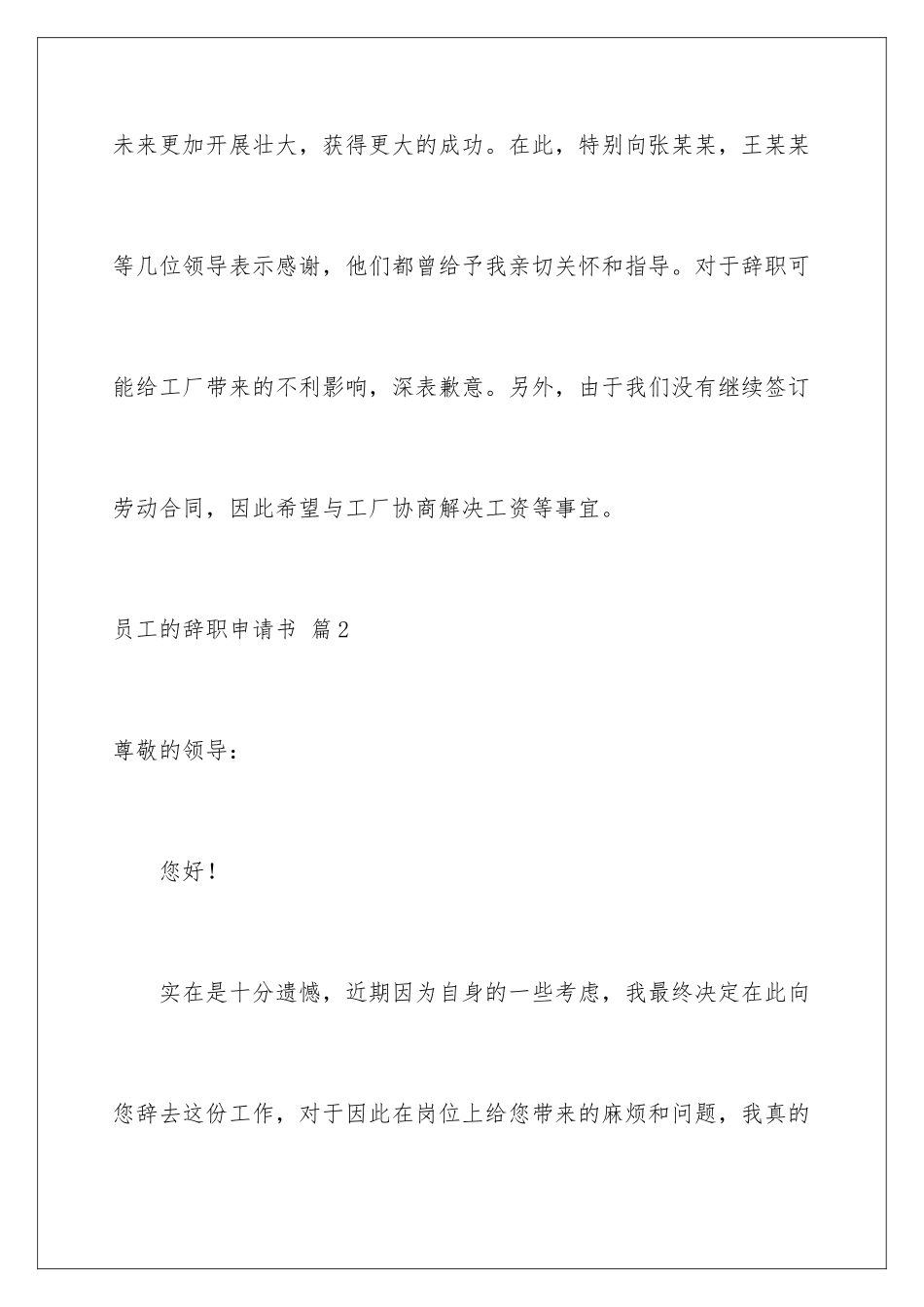 未来更加开展壮大，获得更大的成功。在此，特别向张某某，王某某等几位领导表示感谢，他们都曾给予我亲切关怀和指导。对于辞职可能给工厂带来的不利影响，深表歉意。另外，由于我们没有继续签订劳动合同，因此希望与工厂协商解决工资等事宜。

员工的辞职申请书 篇2

尊敬的领导：

您好！

实在是十分遗憾，近期因为自身的一些考虑，我最终决定在此向您辞去这份工作，对于因此在岗位上给您带来的麻烦和问题，我真的